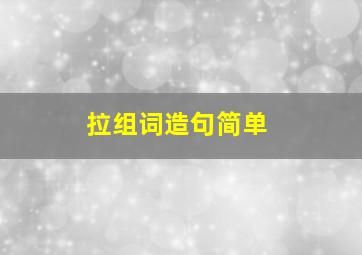 拉组词造句简单